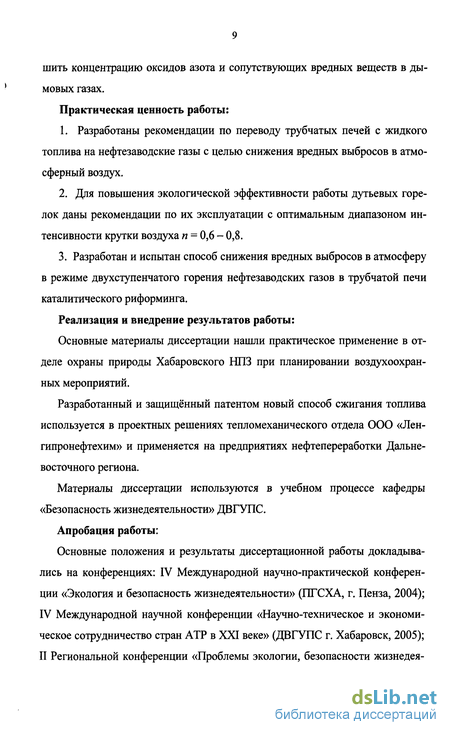 9

шить концентрацию оксидов азота и сопутствующих вредных веществ в дымовых газах.

Практическая ценность работы:

1. Разработаны рекомендации по переводу трубчатых печей с жидкого топлива на нефтезаводские газы с целью снижения вредных выбросов в атмосферный воздух.

2. Для повышения экологической эффективности работы дутьевых горелок даны рекомендации по их эксплуатации с оптимальным диапазоном интенсивности крутки воздуха $n = 0,6 - 0,8$.

3. Разработан и испытан способ снижения вредных выбросов в атмосферу в режиме двухступенчатого горения нефтезаводских газов в трубчатой печи каталитического риформинга.

Реализация и внедрение результатов работы:

Основные материалы диссертации нашли практическое применение в отделе охраны природы Хабаровского НПЗ при планировании воздухоохранных мероприятий.

Разработанный и защищённый патентом новый способ сжигания топлива используется в проектных решениях тепломеханического отдела ООО «Ленгипронефтехим» и применяется на предприятиях нефтепереработки Дальневосточного региона.

Материалы диссертации используются в учебном процессе кафедры «Безопасность жизнедеятельности» ДВГУПС.

Апробация работы:

Основные положения и результаты диссертационной работы докладывались на конференциях: IV Международной научно-практической конференции «Экология и безопасность жизнедеятельности» (ПГСХА, г. Пенза, 2004); IV Международной научной конференции «Научно-техническое и экономическое сотрудничество стран АТР в XXI веке» (ДВГУПС г. Хабаровск, 2005); II Региональной конференции «Проблемы экологии, безопасности жизнедея-

dsLib.net
библиотека диссертаций